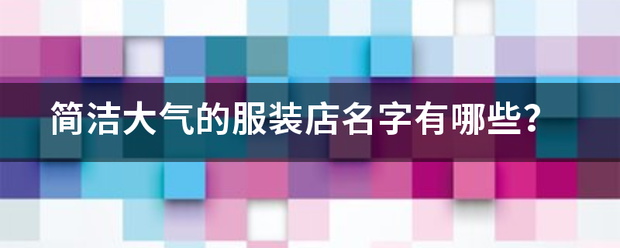 简洁大气的服装店名字有哪些？